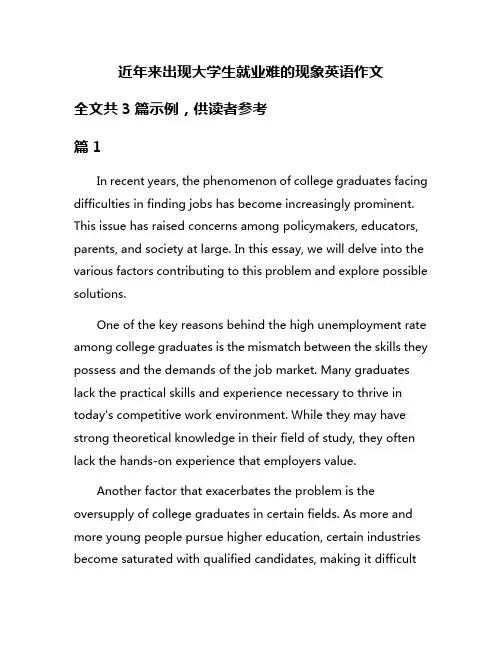 近年来出现大学生就业难的现象英语作文

全文共 3 篇示例，供读者参考

篇 1

In recent years, the phenomenon of college graduates facing difficulties in finding jobs has become increasingly prominent. This issue has raised concerns among policymakers, educators, parents, and society at large. In this essay, we will delve into the various factors contributing to this problem and explore possible solutions.

One of the key reasons behind the high unemployment rate among college graduates is the mismatch between the skills they possess and the demands of the job market. Many graduates lack the practical skills and experience necessary to thrive in today's competitive work environment. While they may have strong theoretical knowledge in their field of study, they often lack the hands-on experience that employers value.

Another factor that exacerbates the problem is the oversupply of college graduates in certain fields. As more and more young people pursue higher education, certain industries become saturated with qualified candidates, making it difficult